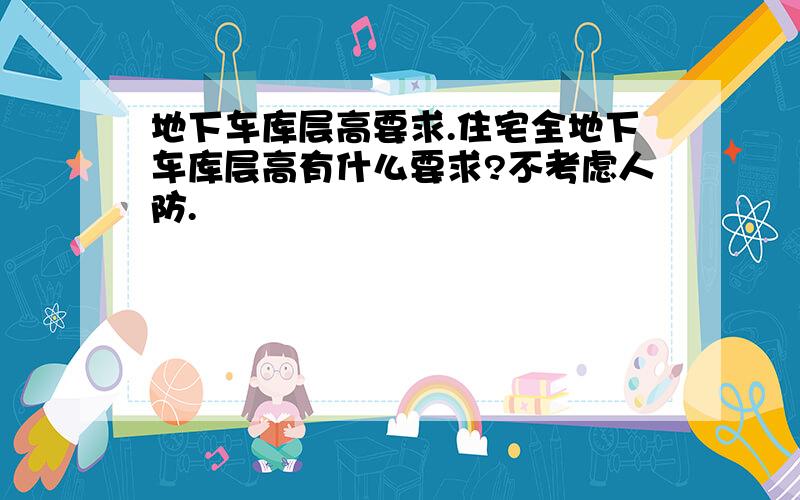 地下车库层高要求.住宅全地下车库层高有什么要求?不考虑人防.